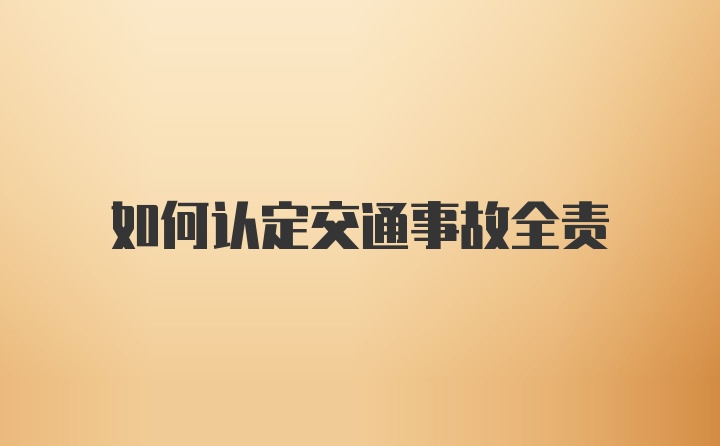 如何认定交通事故全责